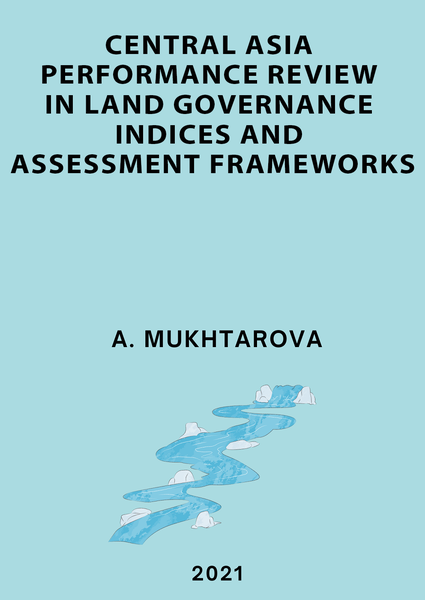 CENTRAL ASIA PERFORMANCE REVIEW IN LAND GOVERNANCE INDICES AND ASSESSMENT FRAMEWORKS

A. MUKHTAROVA

2021